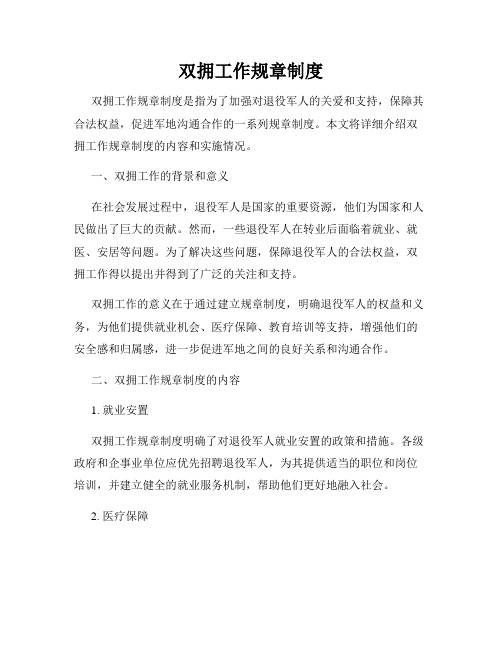 双拥工作规章制度

双拥工作规章制度是指为了加强对退役军人的关爱和支持，保障其合法权益，促进军地沟通合作的一系列规章制度。本文将详细介绍双拥工作规章制度的内容和实施情况。

一、双拥工作的背景和意义

在社会发展过程中，退役军人是国家的重要资源，他们为国家和人民做出了巨大的贡献。然而，一些退役军人在转业后面临着就业、就医、安居等问题。为了解决这些问题，保障退役军人的合法权益，双拥工作得以提出并得到了广泛的关注和支持。

双拥工作的意义在于通过建立规章制度，明确退役军人的权益和义务，为他们提供就业机会、医疗保障、教育培训等支持，增强他们的安全感和归属感，进一步促进军地之间的良好关系和沟通合作。

二、双拥工作规章制度的内容

1. 就业安置

双拥工作规章制度明确了对退役军人就业安置的政策和措施。各级政府和企事业单位应优先招聘退役军人，为其提供适当的职位和岗位培训，并建立健全的就业服务机制，帮助他们更好地融入社会。

2. 医疗保障